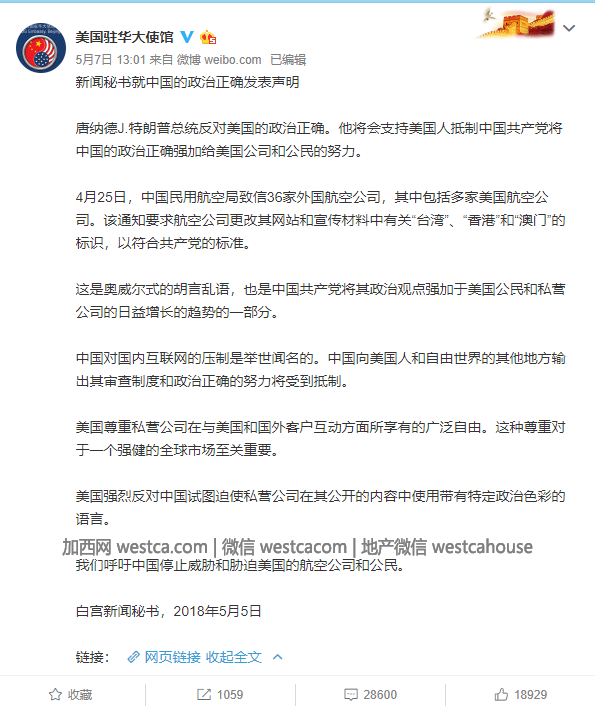 美国驻华大使馆

5月7日 13:01 来自 微博 weibo.com 已编辑

新闻秘书就中国的政治正确发表声明

唐纳德J.特朗普总统反对美国的政治正确。他将会支持美国人抵制中国共产党将中国的政治正确强加给美国公司和公民的努力。

4月25日，中国民用航空局致信36家外国航空公司，其中包括多家美国航空公司。该通知要求航空公司更改其网站和宣传材料中有关“台湾”、“香港”和“澳门”的标识，以符合共产党的标准。

这是奥威尔式的胡言乱语，也是中国共产党将其政治观点强加于美国公民和私营公司的日益增长的趋势的一部分。

中国对国内互联网的压制是举世闻名的。中国向美国人和自由世界的其他地方输出其审查制度和政治正确的努力将受到抵制。

美国尊重私营公司在与美国和国外客户互动方面所享有的广泛自由。这种尊重对于一个强健的全球市场至关重要。

美国强烈反对中国试图迫使私营公司在其公开的内容中使用带有特定政治色彩的语言。

加西网 westca.com | 微信 westcacom | 地产微信 westcahouse

我们呼吁中国停止威胁和胁迫美国的航空公司和公民。

白宫新闻秘书，2018年5月5日

链接： 网页链接 收起全文

收藏 1059 28600 18929